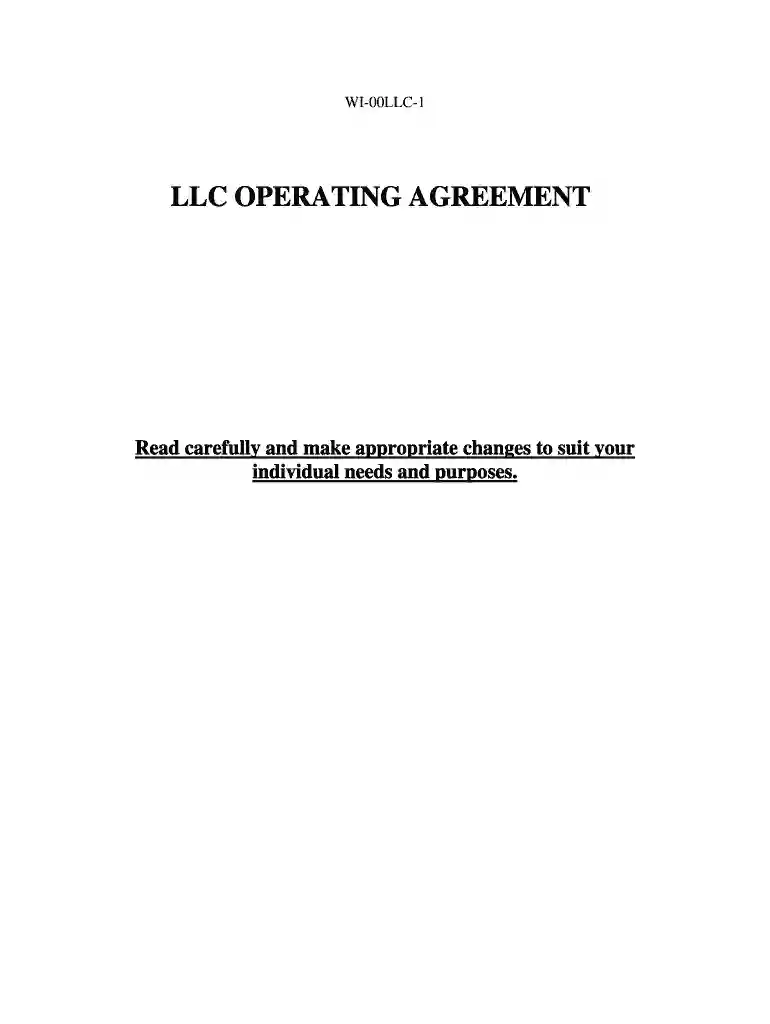 WI-00LLC-1

LLC OPERATING AGREEMENT

Read carefully and make appropriate changes to suit your individual needs and purposes.